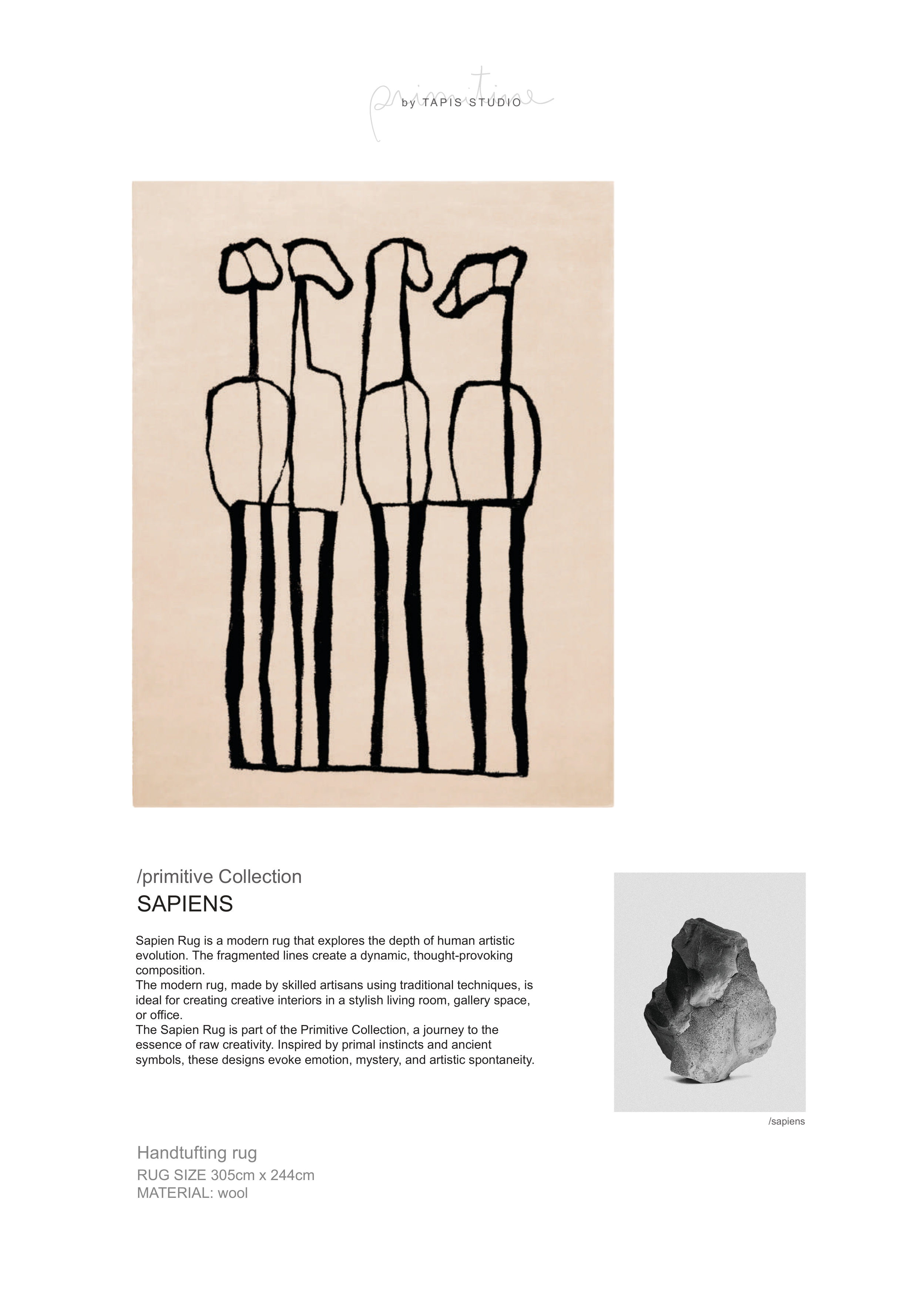 primitive
by TAPIS STUDIO

/primitive Collection
SAPIENS

Sapien Rug is a modern rug that explores the depth of human artistic evolution. The fragmented lines create a dynamic, thought-provoking composition.
The modern rug, made by skilled artisans using traditional techniques, is ideal for creating creative interiors in a stylish living room, gallery space, or office.
The Sapien Rug is part of the Primitive Collection, a journey to the essence of raw creativity. Inspired by primal instincts and ancient symbols, these designs evoke emotion, mystery, and artistic spontaneity.

/sapiens

Handtufting rug
RUG SIZE 305cm x 244cm
MATERIAL: wool